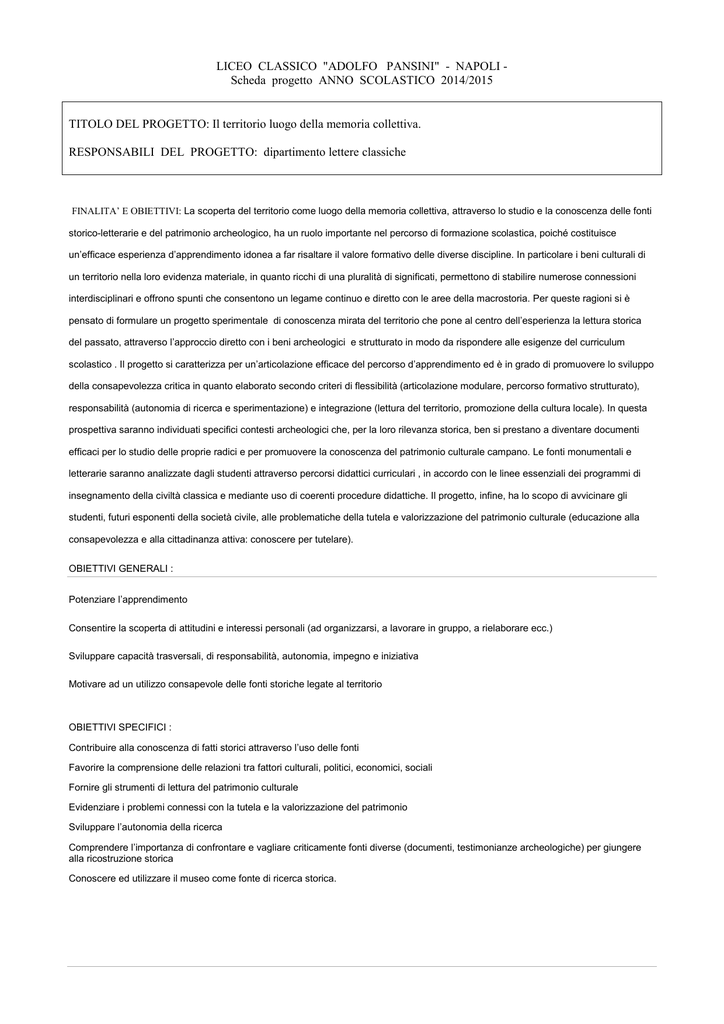 LICEO CLASSICO "ADOLFO PANSINI" - NAPOLI -
Scheda progetto ANNO SCOLASTICO 2014/2015

TITOLO DEL PROGETTO: Il territorio luogo della memoria collettiva.

RESPONSABILI DEL PROGETTO: dipartimento lettere classiche

FINALITA' E OBIETTIVI: La scoperta del territorio come luogo della memoria collettiva, attraverso lo studio e la conoscenza delle fonti storico-letterarie e del patrimonio archeologico, ha un ruolo importante nel percorso di formazione scolastica, poiché costituisce un'efficace esperienza d'apprendimento idonea a far risaltare il valore formativo delle diverse discipline. In particolare i beni culturali di un territorio nella loro evidenza materiale, in quanto ricchi di una pluralità di significati, permettono di stabilire numerose connessioni interdisciplinari e offrono spunti che consentono un legame continuo e diretto con le aree della macrostoria. Per queste ragioni si è pensato di formulare un progetto sperimentale di conoscenza mirata del territorio che pone al centro dell'esperienza la lettura storica del passato, attraverso l'approccio diretto con i beni archeologici e strutturato in modo da rispondere alle esigenze del curriculum scolastico . Il progetto si caratterizza per un'articolazione efficace del percorso d'apprendimento ed è in grado di promuovere lo sviluppo della consapevolezza critica in quanto elaborato secondo criteri di flessibilità (articolazione modulare, percorso formativo strutturato), responsabilità (autonomia di ricerca e sperimentazione) e integrazione (lettura del territorio, promozione della cultura locale). In questa prospettiva saranno individuati specifici contesti archeologici che, per la loro rilevanza storica, ben si prestano a diventare documenti efficaci per lo studio delle proprie radici e per promuovere la conoscenza del patrimonio culturale campano. Le fonti monumentali e letterarie saranno analizzate dagli studenti attraverso percorsi didattici curriculari , in accordo con le linee essenziali dei programmi di insegnamento della civiltà classica e mediante uso di coerenti procedure didattiche. Il progetto, infine, ha lo scopo di avvicinare gli studenti, futuri esponenti della società civile, alle problematiche della tutela e valorizzazione del patrimonio culturale (educazione alla consapevolezza e alla cittadinanza attiva: conoscere per tutelare).

OBIETTIVI GENERALI :

Potenziare l'apprendimento

Consentire la scoperta di attitudini e interessi personali (ad organizzarsi, a lavorare in gruppo, a rielaborare ecc.)

Sviluppare capacità trasversali, di responsabilità, autonomia, impegno e iniziativa

Motivare ad un utilizzo consapevole delle fonti storiche legate al territorio

OBIETTIVI SPECIFICI :

Contribuire alla conoscenza di fatti storici attraverso l'uso delle fonti

Favorire la comprensione delle relazioni tra fattori culturali, politici, economici, sociali

Fornire gli strumenti di lettura del patrimonio culturale

Evidenziare i problemi connessi con la tutela e la valorizzazione del patrimonio

Sviluppare l'autonomia della ricerca

Comprendere l'importanza di confrontare e vagliare criticamente fonti diverse (documenti, testimonianze archeologiche) per giungere alla ricostruzione storica

Conoscere ed utilizzare il museo come fonte di ricerca storica.